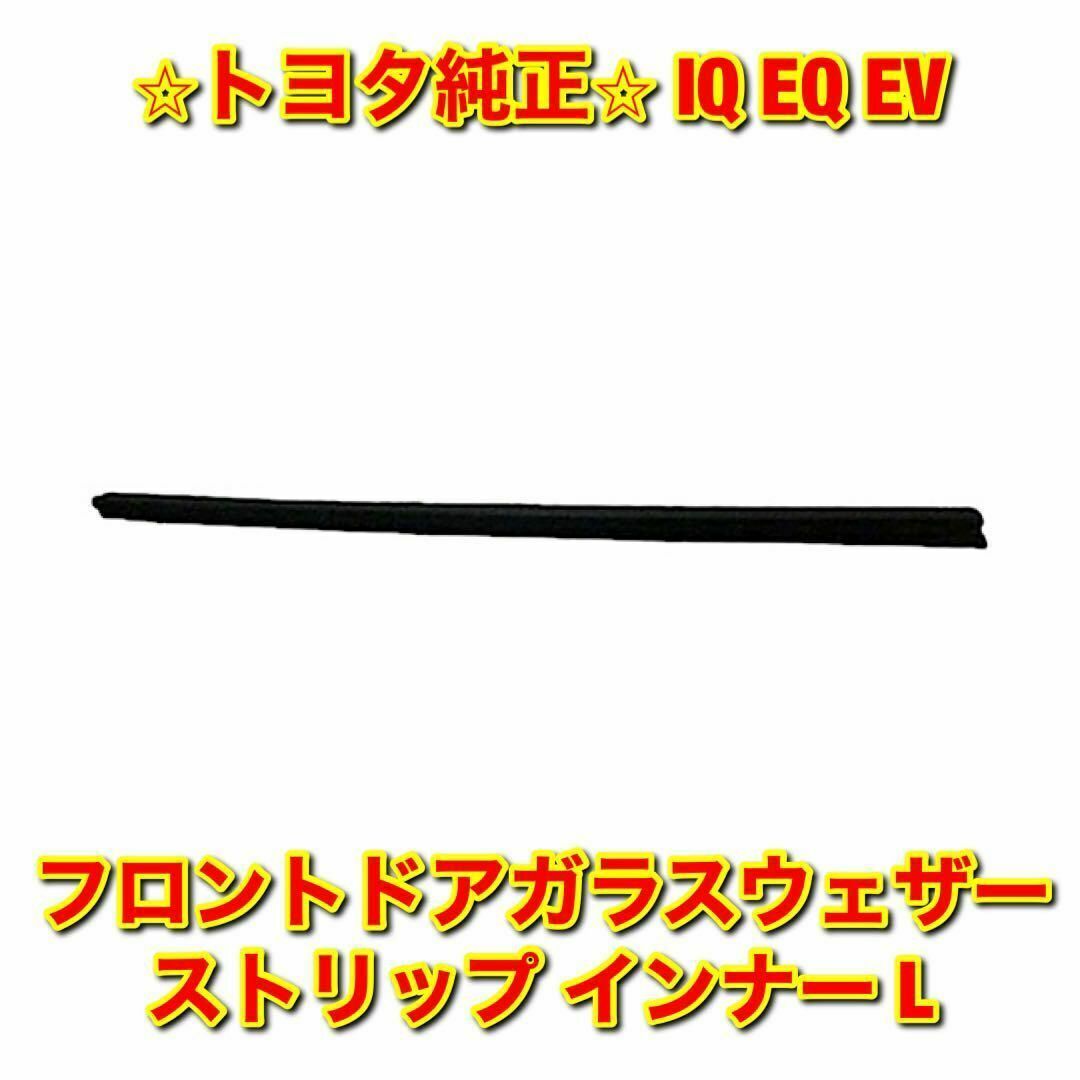 ☆トヨタ純正☆ IQ EQ EV

フロントドアガラスウェザーストリップ インナー L